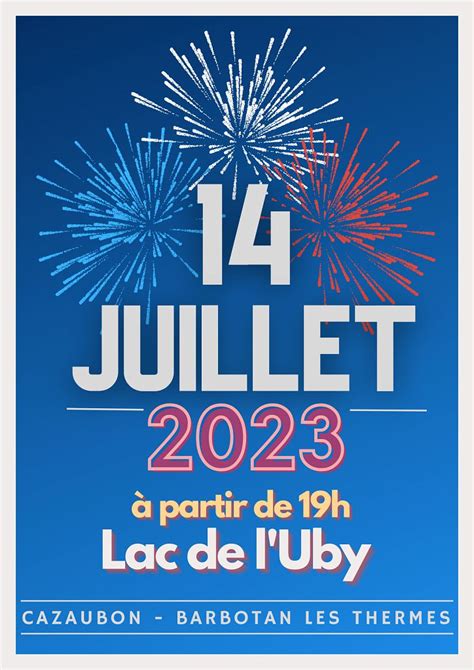 14
JUILLET
2023
à partir de 19h
Lac de l'Uby

CAZAUBON - BARBOTAN LES THERMES